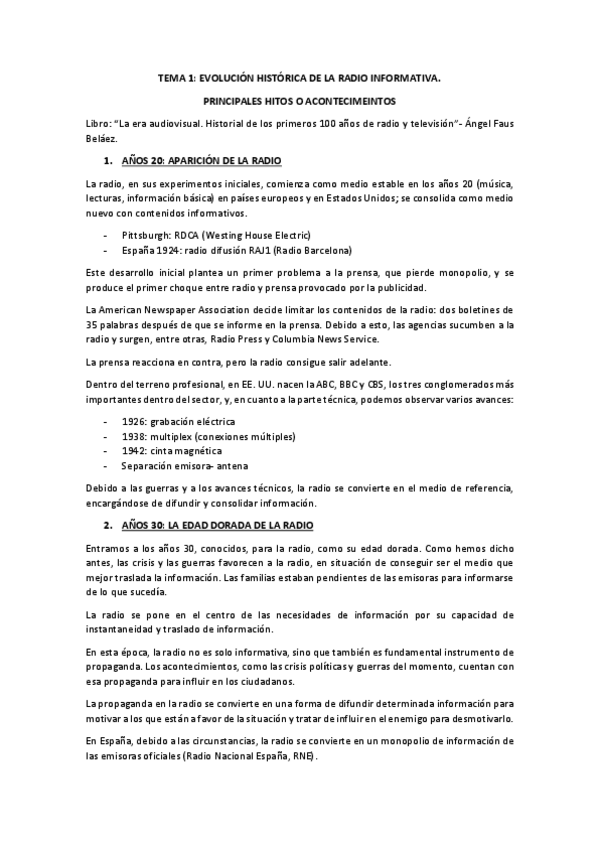 TEMA 1: EVOLUCIÓN HISTÓRICA DE LA RADIO INFORMATIVA.

PRINCIPALES HITOS O ACONTECIMEINTOS

Libro: "La era audiovisual. Historial de los primeros 100 años de radio y televisión"- Ángel Faus Beláez.

1. AÑOS 20: APARICIÓN DE LA RADIO

La radio, en sus experimentos iniciales, comienza como medio estable en los años 20 (música, lecturas, información básica) en países europeos y en Estados Unidos; se consolida como medio nuevo con contenidos informativos.

- Pittsburgh: RDCA (Westing House Electric)
- España 1924: radio difusión RAJ1 (Radio Barcelona)

Este desarrollo inicial plantea un primer problema a la prensa, que pierde monopolio, y se produce el primer choque entre radio y prensa provocado por la publicidad.

La American Newspaper Association decide limitar los contenidos de la radio: dos boletines de 35 palabras después de que se informe en la prensa. Debido a esto, las agencias sucumben a la radio y surgen, entre otras, Radio Press y Columbia News Service.

La prensa reacciona en contra, pero la radio consigue salir adelante.

Dentro del terreno profesional, en EE. UU. nacen la ABC, BBC y CBS, los tres conglomerados más importantes dentro del sector, y, en cuanto a la parte técnica, podemos observar varios avances:

- 1926: grabación eléctrica
- 1938: multiplex (conexiones múltiples)
- 1942: cinta magnética
- Separación emisora- antena

Debido a las guerras y a los avances técnicos, la radio se convierte en el medio de referencia, encargándose de difundir y consolidar información.

2. AÑOS 30: LA EDAD DORADA DE LA RADIO

Entramos a los años 30, conocidos, para la radio, como su edad dorada. Como hemos dicho antes, las crisis y las guerras favorecen a la radio, en situación de conseguir ser el medio que mejor traslada la información. Las familias estaban pendientes de las emisoras para informarse de lo que sucedía.

La radio se pone en el centro de las necesidades de información por su capacidad de instantaneidad y traslado de información.

En esta época, la radio no es solo informativa, sino que también es fundamental instrumento de propaganda. Los acontecimientos, como las crisis políticas y guerras del momento, cuentan con esa propaganda para influir en los ciudadanos.

La propaganda en la radio se convierte en una forma de difundir determinada información para motivar a los que están a favor de la situación y tratar de influir en el enemigo para desmotivarlo.

En España, debido a las circunstancias, la radio se convierte en un monopolio de información de las emisoras oficiales (Radio Nacional España, RNE).